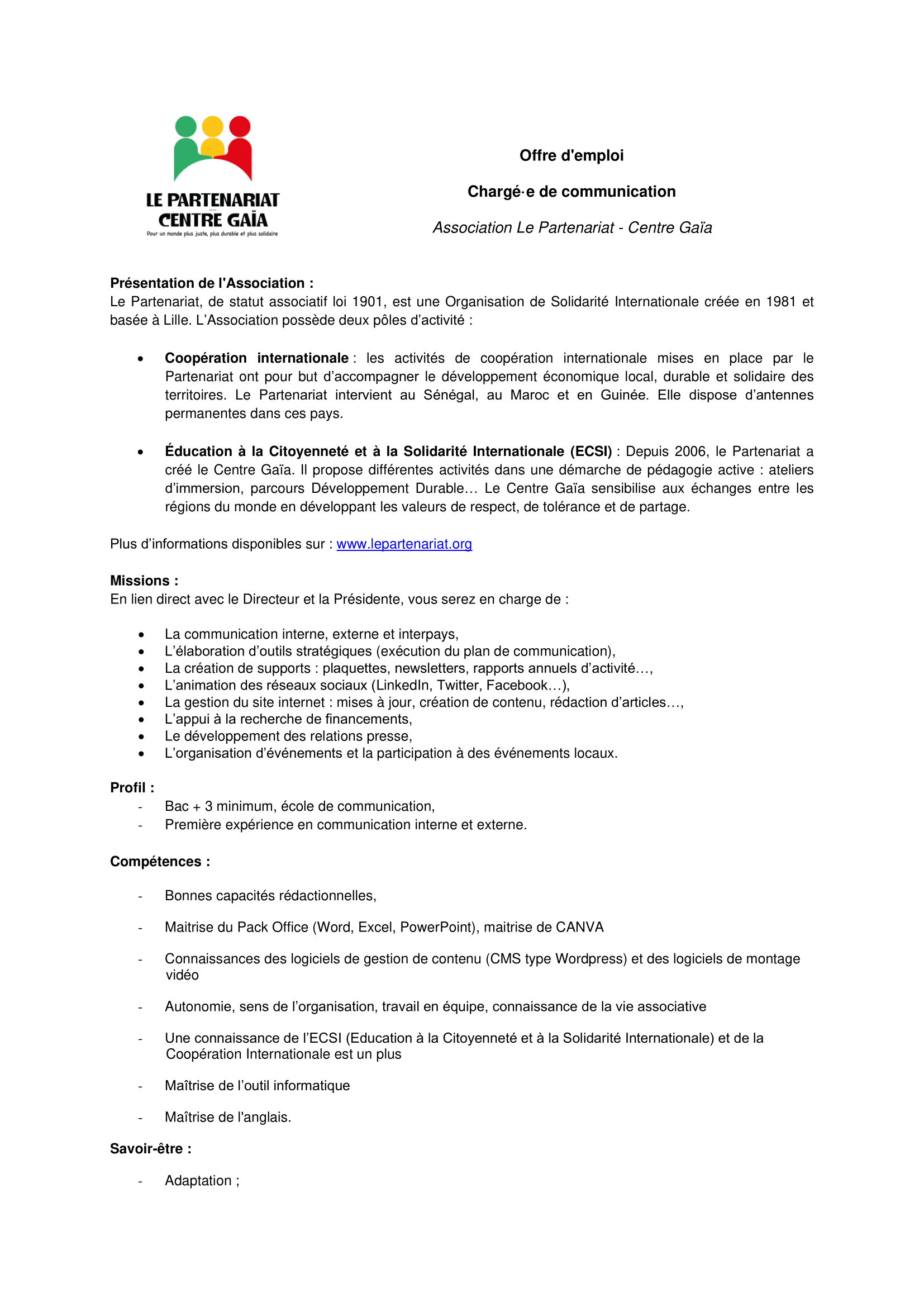 LE PARTENARIAT
CENTRE GAÏA
Pour un monde plus juste, plus durable et plus solidaire

Offre d'emploi

Chargé·e de communication

Association Le Partenariat - Centre Gaïa

Présentation de l'Association :
Le Partenariat, de statut associatif loi 1901, est une Organisation de Solidarité Internationale créée en 1981 et basée à Lille. L'Association possède deux pôles d'activité :

• Coopération internationale : les activités de coopération internationale mises en place par le Partenariat ont pour but d'accompagner le développement économique local, durable et solidaire des territoires. Le Partenariat intervient au Sénégal, au Maroc et en Guinée. Elle dispose d'antennes permanentes dans ces pays.

• Éducation à la Citoyenneté et à la Solidarité Internationale (ECSI) : Depuis 2006, le Partenariat a créé le Centre Gaïa. Il propose différentes activités dans une démarche de pédagogie active : ateliers d'immersion, parcours Développement Durable… Le Centre Gaïa sensibilise aux échanges entre les régions du monde en développant les valeurs de respect, de tolérance et de partage.

Plus d'informations disponibles sur : www.lepartenariat.org

Missions :
En lien direct avec le Directeur et la Présidente, vous serez en charge de :

• La communication interne, externe et interpays,
• L'élaboration d'outils stratégiques (exécution du plan de communication),
• La création de supports : plaquettes, newsletters, rapports annuels d'activité…,
• L'animation des réseaux sociaux (LinkedIn, Twitter, Facebook…),
• La gestion du site internet : mises à jour, création de contenu, rédaction d'articles…,
• L'appui à la recherche de financements,
• Le développement des relations presse,
• L'organisation d'événements et la participation à des événements locaux.

Profil :
- Bac + 3 minimum, école de communication,
- Première expérience en communication interne et externe.

Compétences :

- Bonnes capacités rédactionnelles,

- Maitrise du Pack Office (Word, Excel, PowerPoint), maitrise de CANVA

- Connaissances des logiciels de gestion de contenu (CMS type Wordpress) et des logiciels de montage vidéo

- Autonomie, sens de l'organisation, travail en équipe, connaissance de la vie associative

- Une connaissance de l'ECSI (Education à la Citoyenneté et à la Solidarité Internationale) et de la Coopération Internationale est un plus

- Maîtrise de l'outil informatique

- Maîtrise de l'anglais.

Savoir-être :

- Adaptation ;